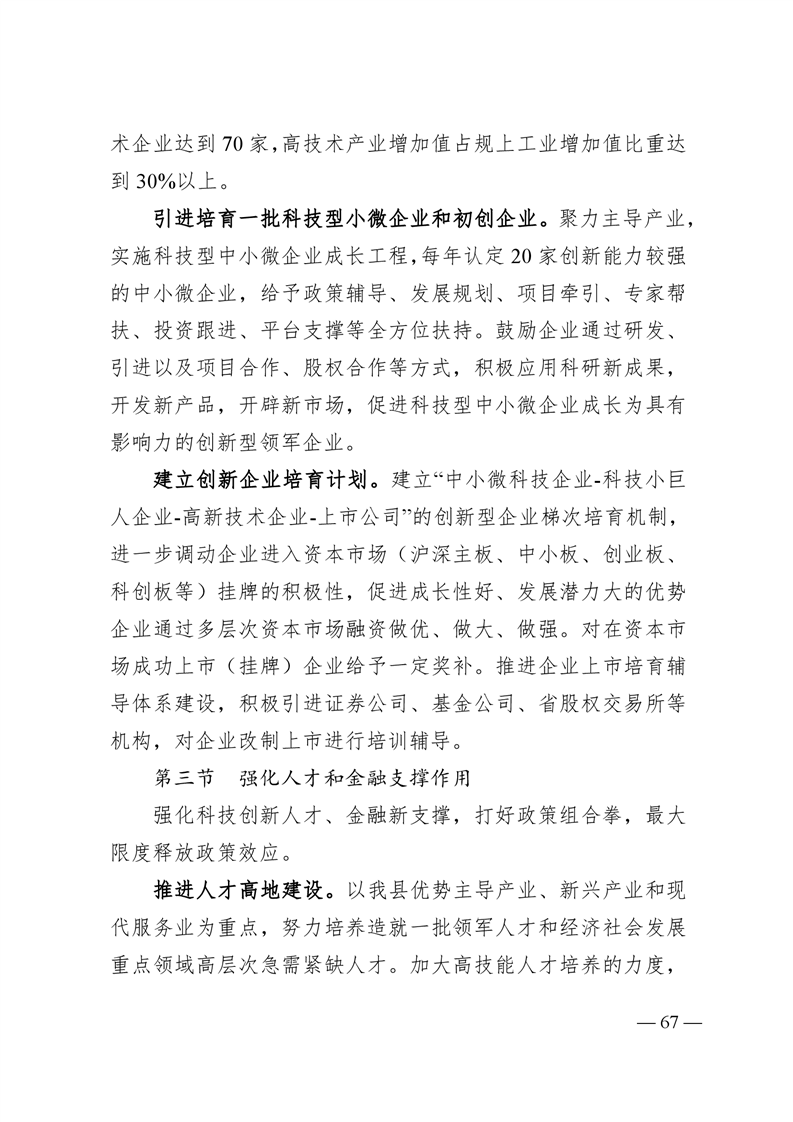 术企业达到70家，高技术产业增加值占规上工业增加值比重达到30%以上。

引进培育一批科技型小微企业和初创企业。聚力主导产业，实施科技型中小微企业成长工程，每年认定20家创新能力较强的中小微企业，给予政策辅导、发展规划、项目牵引、专家帮扶、投资跟进、平台支撑等全方位扶持。鼓励企业通过研发、引进以及项目合作、股权合作等方式，积极应用科研新成果，开发新产品，开辟新市场，促进科技型中小微企业成长为具有影响力的创新型领军企业。

建立创新企业培育计划。建立“中小微科技企业-科技小巨人企业-高新技术企业-上市公司”的创新型企业梯次培育机制，进一步调动企业进入资本市场（沪深主板、中小板、创业板、科创板等）挂牌的积极性，促进成长性好、发展潜力大的优势企业通过多层次资本市场融资做优、做大、做强。对在资本市场成功上市（挂牌）企业给予一定奖补。推进企业上市培育辅导体系建设，积极引进证券公司、基金公司、省股权交易所等机构，对企业改制上市进行培训辅导。

第三节　强化人才和金融支撑作用

强化科技创新人才、金融新支撑，打好政策组合拳，最大限度释放政策效应。

推进人才高地建设。以我县优势主导产业、新兴产业和现代服务业为重点，努力培养造就一批领军人才和经济社会发展重点领域高层次急需紧缺人才。加大高技能人才培养的力度，

— 67 —